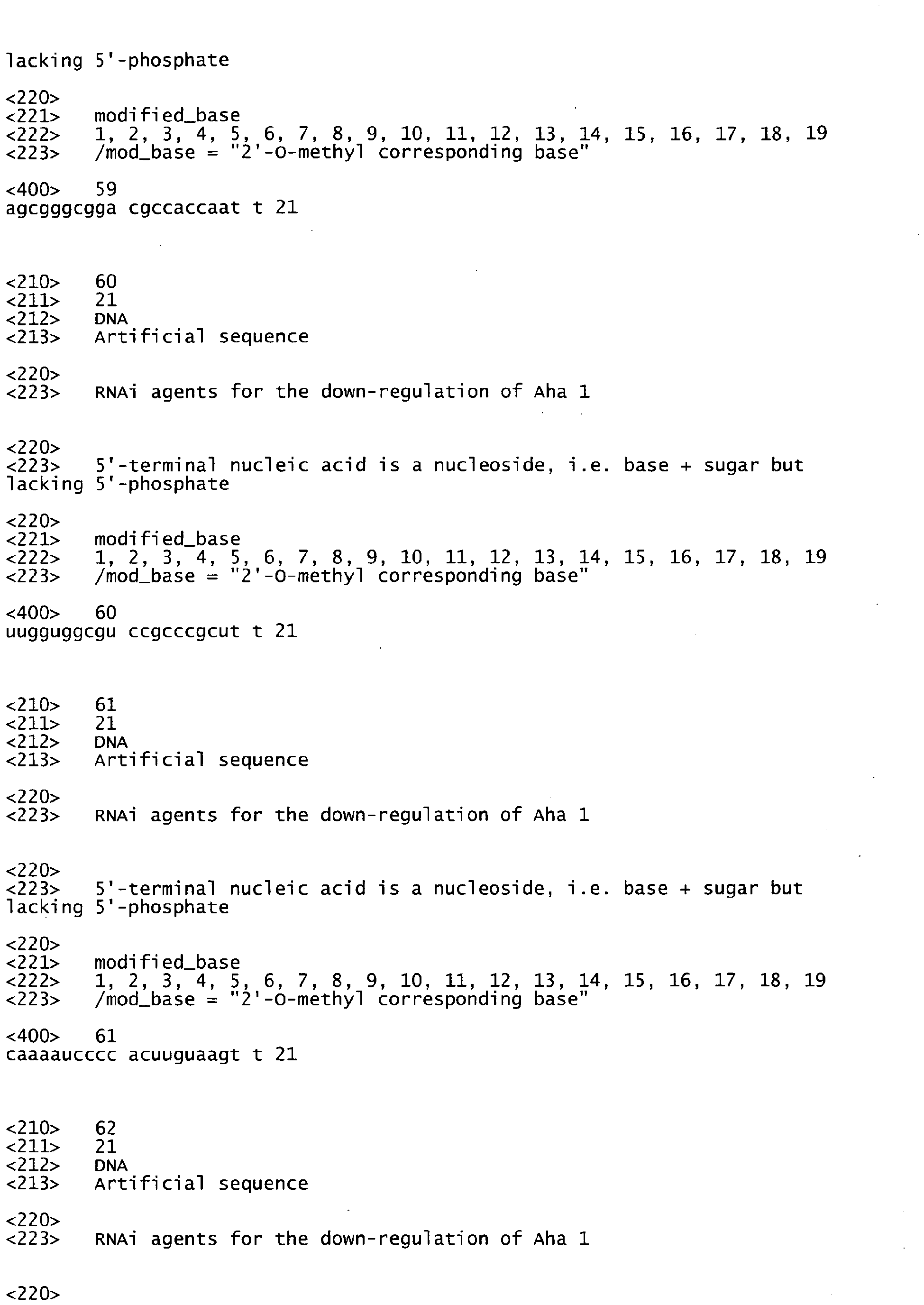 lacking 5'-phosphate

<220>
<221> modified_base
<222> 1, 2, 3, 4, 5, 6, 7, 8, 9, 10, 11, 12, 13, 14, 15, 16, 17, 18, 19
<223> /mod_base = "2'-O-methyl corresponding base"

<400> 59
agcgggcgga cgccaccaat t 21

<210> 60
<211> 21
<212> DNA
<213> Artificial sequence

<220>
<223> RNAi agents for the down-regulation of Aha 1

<220>
<223> 5'-terminal nucleic acid is a nucleoside, i.e. base + sugar but lacking 5'-phosphate

<220>
<221> modified_base
<222> 1, 2, 3, 4, 5, 6, 7, 8, 9, 10, 11, 12, 13, 14, 15, 16, 17, 18, 19
<223> /mod_base = "2'-O-methyl corresponding base"

<400> 60
uugguggcgu ccgcccgcut t 21

<210> 61
<211> 21
<212> DNA
<213> Artificial sequence

<220>
<223> RNAi agents for the down-regulation of Aha 1

<220>
<223> 5'-terminal nucleic acid is a nucleoside, i.e. base + sugar but lacking 5'-phosphate

<220>
<221> modified_base
<222> 1, 2, 3, 4, 5, 6, 7, 8, 9, 10, 11, 12, 13, 14, 15, 16, 17, 18, 19
<223> /mod_base = "2'-O-methyl corresponding base"

<400> 61
caaaaucccc acuuguaagt t 21

<210> 62
<211> 21
<212> DNA
<213> Artificial sequence

<220>
<223> RNAi agents for the down-regulation of Aha 1

<220>